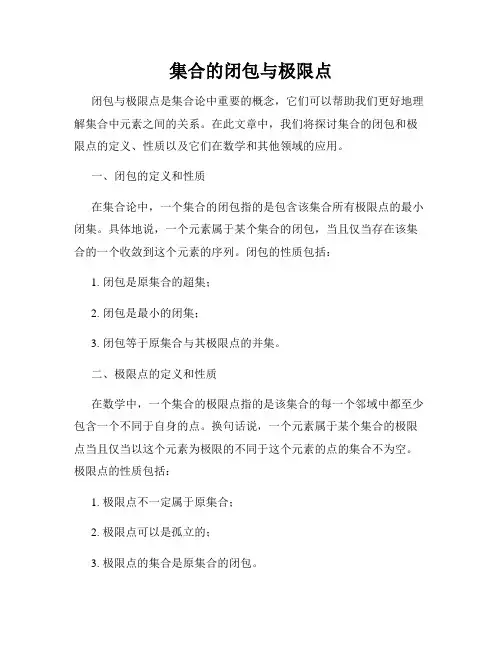 集合的闭包与极限点

闭包与极限点是集合论中重要的概念，它们可以帮助我们更好地理解集合中元素之间的关系。在此文章中，我们将探讨集合的闭包和极限点的定义、性质以及它们在数学和其他领域的应用。

一、闭包的定义和性质

在集合论中，一个集合的闭包指的是包含该集合所有极限点的最小闭集。具体地说，一个元素属于某个集合的闭包，当且仅当存在该集合的一个收敛到这个元素的序列。闭包的性质包括：

1. 闭包是原集合的超集；

2. 闭包是最小的闭集；

3. 闭包等于原集合与其极限点的并集。

二、极限点的定义和性质

在数学中，一个集合的极限点指的是该集合的每一个邻域中都至少包含一个不同于自身的点。换句话说，一个元素属于某个集合的极限点当且仅当以这个元素为极限的不同于这个元素的点的集合不为空。极限点的性质包括：

1. 极限点不一定属于原集合；

2. 极限点可以是孤立的；

3. 极限点的集合是原集合的闭包。